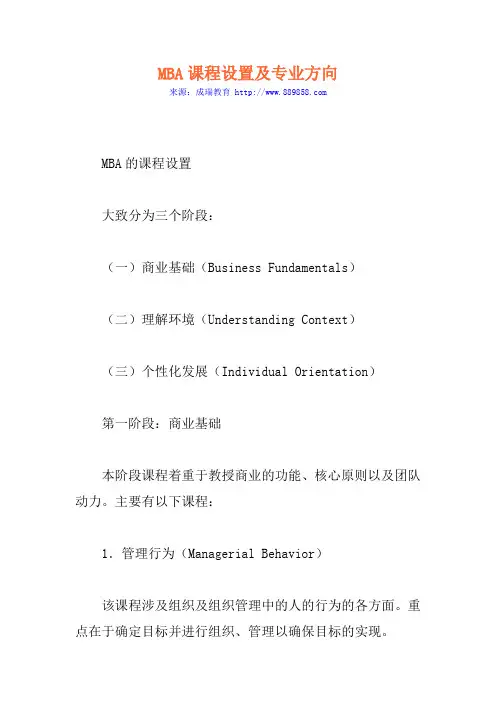 MBA 课程设置及专业方向

来源：成瑞教育 http://www.889858.com

MBA 的课程设置

大致分为三个阶段：

（一）商业基础（Business Fundamentals）

（二）理解环境（Understanding Context）

（三）个性化发展（Individual Orientation）

第一阶段：商业基础

本阶段课程着重于教授商业的功能、核心原则以及团队动力。主要有以下课程：

1. 管理行为（Managerial Behavior）

该课程涉及组织及组织管理中的人的行为的各方面。重点在于确定目标并进行组织、管理以确保目标的实现。